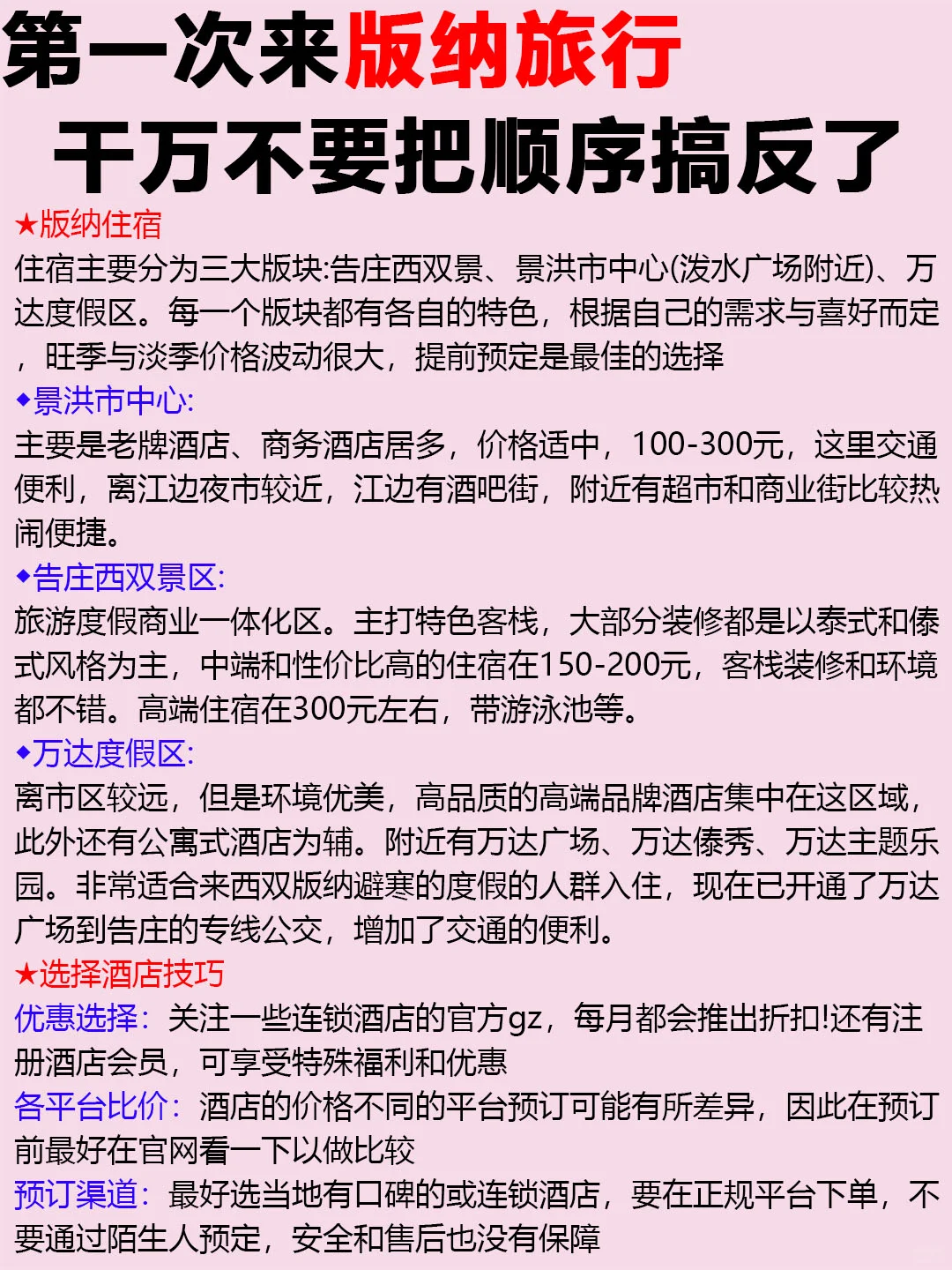 第一次来版纳旅行
千万不要把顺序搞反了

★版纳住宿
住宿主要分为三大版块:告庄西双景、景洪市中心(泼水广场附近)、万达度假区。每一个版块都有各自的特色，根据自己的需求与喜好而定，旺季与淡季价格波动很大，提前预定是最佳的选择

◆景洪市中心:
主要是老牌酒店、商务酒店居多，价格适中，100-300元，这里交通便利，离江边夜市较近，江边有酒吧街，附近有超市和商业街比较热闹便捷。

◆告庄西双景区:
旅游度假商业一体化区。主打特色客栈，大部分装修都是以泰式和傣式风格为主，中端和性价比高的住宿在150-200元，客栈装修和环境都不错。高端住宿在300元左右，带游泳池等。

◆万达度假区:
离市区较远，但是环境优美，高品质的高端品牌酒店集中在这区域，此外还有公寓式酒店为辅。附近有万达广场、万达傣秀、万达主题乐园。非常适合来西双版纳避寒的度假的人群入住，现在已开通了万达广场到告庄的专线公交，增加了交通的便利。

★选择酒店技巧
优惠选择：关注一些连锁酒店的官方gz，每月都会推出折扣!还有注册酒店会员，可享受特殊福利和优惠
各平台比价：酒店的价格不同的平台预订可能有所差异，因此在预订前最好在官网看一下以做比较
预订渠道：最好选当地有口碑的或连锁酒店，要在正规平台下单，不要通过陌生人预定，安全和售后也没有保障